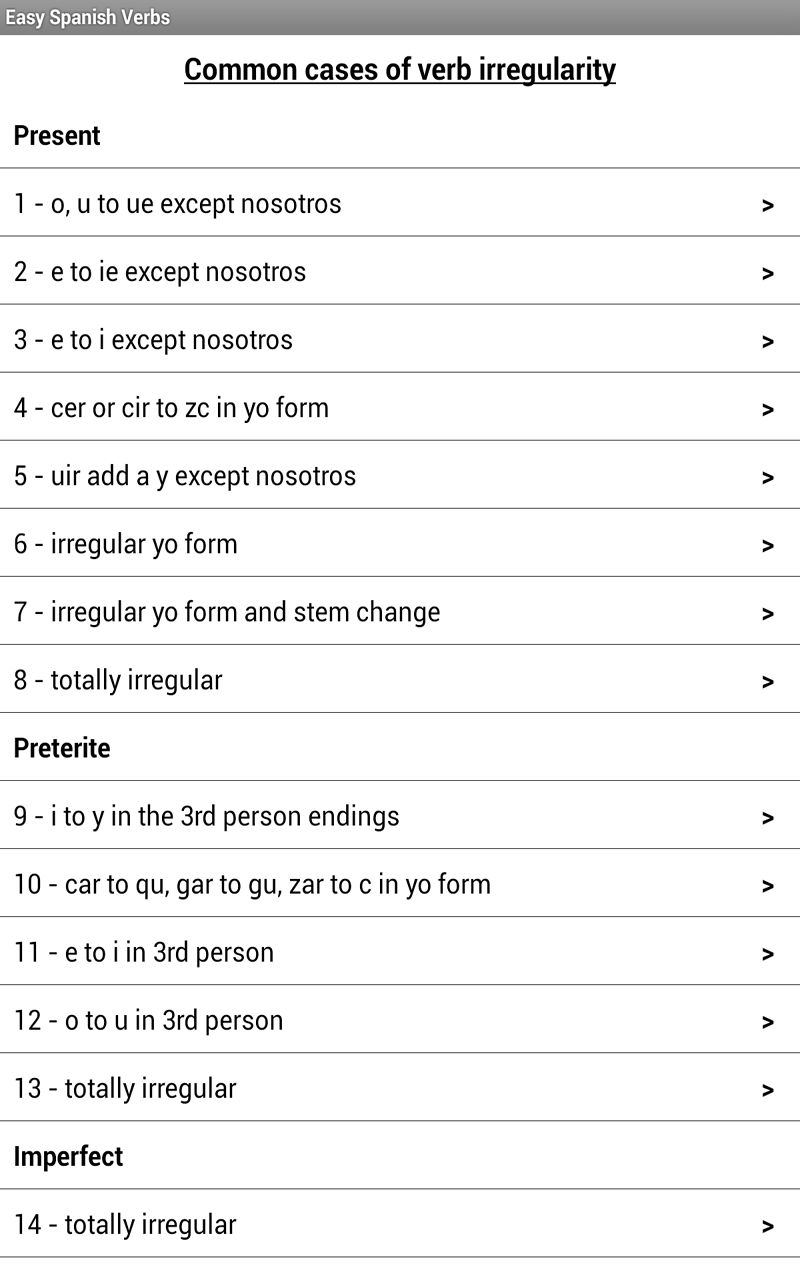 Easy Spanish Verbs

Common cases of verb irregularity

Present

1 - o, u to ue except nosotros >

2 - e to ie except nosotros >

3 - e to i except nosotros >

4 - cer or cir to zc in yo form >

5 - uir add a y except nosotros >

6 - irregular yo form >

7 - irregular yo form and stem change >

8 - totally irregular >

Preterite

9 - i to y in the 3rd person endings >

10 - car to qu, gar to gu, zar to c in yo form >

11 - e to i in 3rd person >

12 - o to u in 3rd person >

13 - totally irregular >

Imperfect

14 - totally irregular >